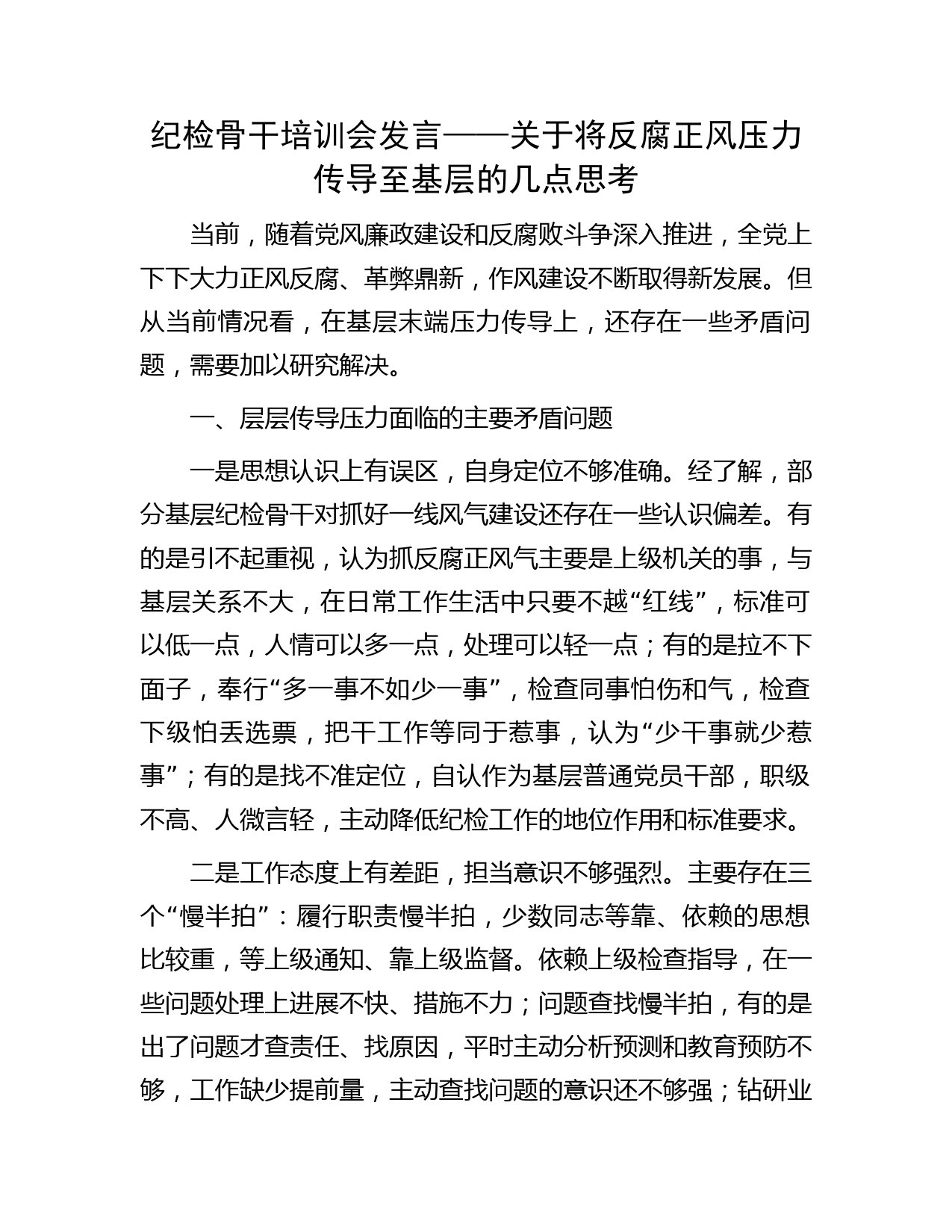 纪检骨干培训会发言——关于将反腐正风压力传导至基层的几点思考

当前，随着党风廉政建设和反腐败斗争深入推进，全党上下下大力正风反腐、革弊鼎新，作风建设不断取得新发展。但从当前情况看，在基层末端压力传导上，还存在一些矛盾问题，需要加以研究解决。

一、层层传导压力面临的主要矛盾问题

一是思想认识上有误区，自身定位不够准确。经了解，部分基层纪检骨干对抓好一线风气建设还存在一些认识偏差。有的是引不起重视，认为抓反腐正风气主要是上级机关的事，与基层关系不大，在日常工作生活中只要不越“红线”，标准可以低一点，人情可以多一点，处理可以轻一点；有的是拉不下面子，奉行“多一事不如少一事”，检查同事怕伤和气，检查下级怕丢选票，把干工作等同于惹事，认为“少干事就少惹事”；有的是找不准定位，自认作为基层普通党员干部，职级不高、人微言轻，主动降低纪检工作的地位作用和标准要求。

二是工作态度上有差距，担当意识不够强烈。主要存在三个“慢半拍”：履行职责慢半拍，少数同志等靠、依赖的思想比较重，等上级通知、靠上级监督。依赖上级检查指导，在一些问题处理上进展不快、措施不力；问题查找慢半拍，有的是出了问题才查责任、找原因，平时主动分析预测和教育预防不够，工作缺少提前量，主动查找问题的意识还不够强；钻研业